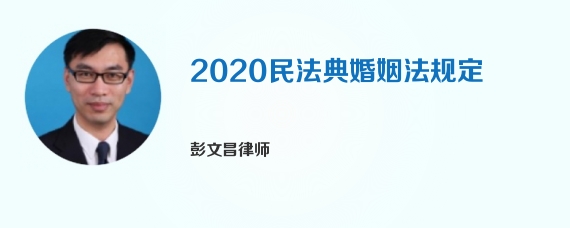 2020民法典婚姻法规定

彭文昌律师